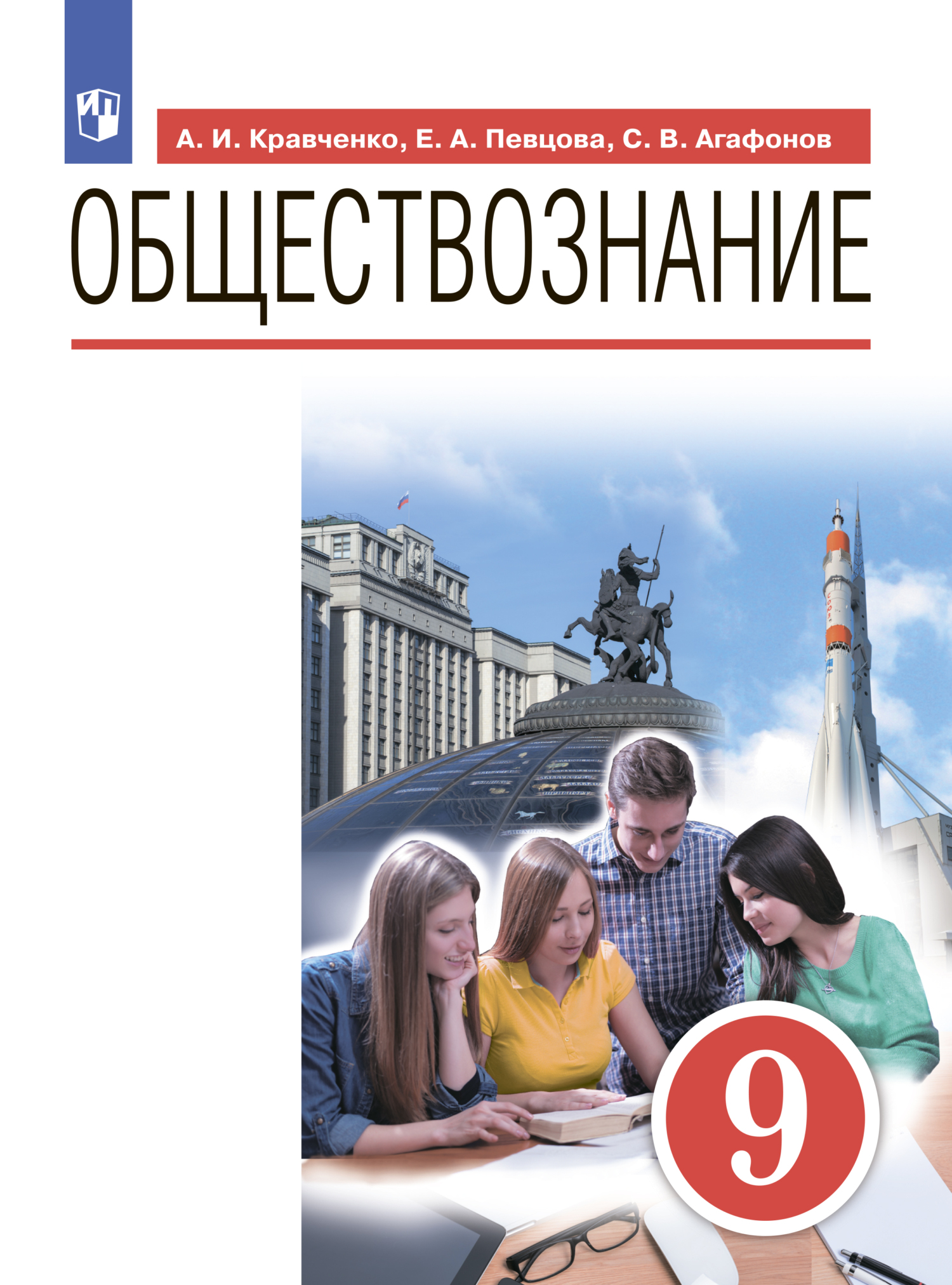 ИП

А. И. Кравченко, Е. А. Певцова, С. В. Агафонов

ОБЩЕСТВОЗНАНИЕ

9